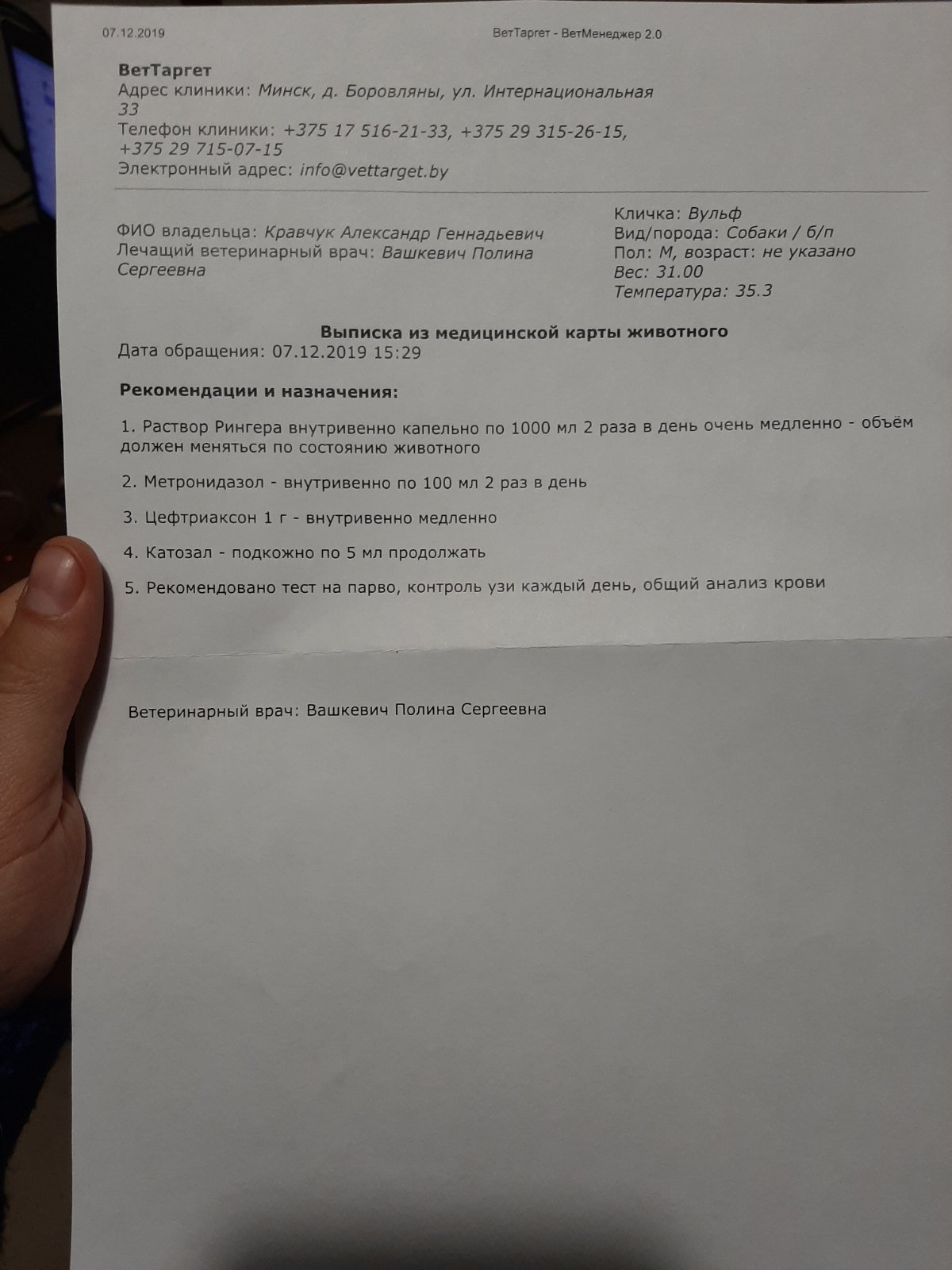 07.12.2019 ВетТаргет - ВетМенеджер 2.0

ВетТаргет
Адрес клиники: Минск, д. Боровляны, ул. Интернациональная 33
Телефон клиники: +375 17 516-21-33, +375 29 315-26-15, +375 29 715-07-15
Электронный адрес: info@vettarget.by

ФИО владельца: Кравчук Александр Геннадьевич
Лечащий ветеринарный врач: Вашкевич Полина Сергеевна

Кличка: Вульф
Вид/порода: Собаки / б/п
Пол: М, возраст: не указано
Вес: 31.00
Температура: 35.3

Выписка из медицинской карты животного
Дата обращения: 07.12.2019 15:29

Рекомендации и назначения:

1. Раствор Рингера внутривенно капельно по 1000 мл 2 раза в день очень медленно - объём должен меняться по состоянию животного

2. Метронидазол - внутривенно по 100 мл 2 раз в день

3. Цефтриаксон 1 г - внутривенно медленно

4. Катозал - подкожно по 5 мл продолжать

5. Рекомендовано тест на парво, контроль узи каждый день, общий анализ крови

Ветеринарный врач: Вашкевич Полина Сергеевна